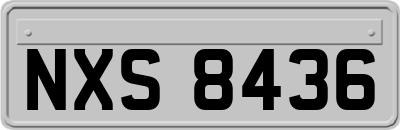 NXS 8436